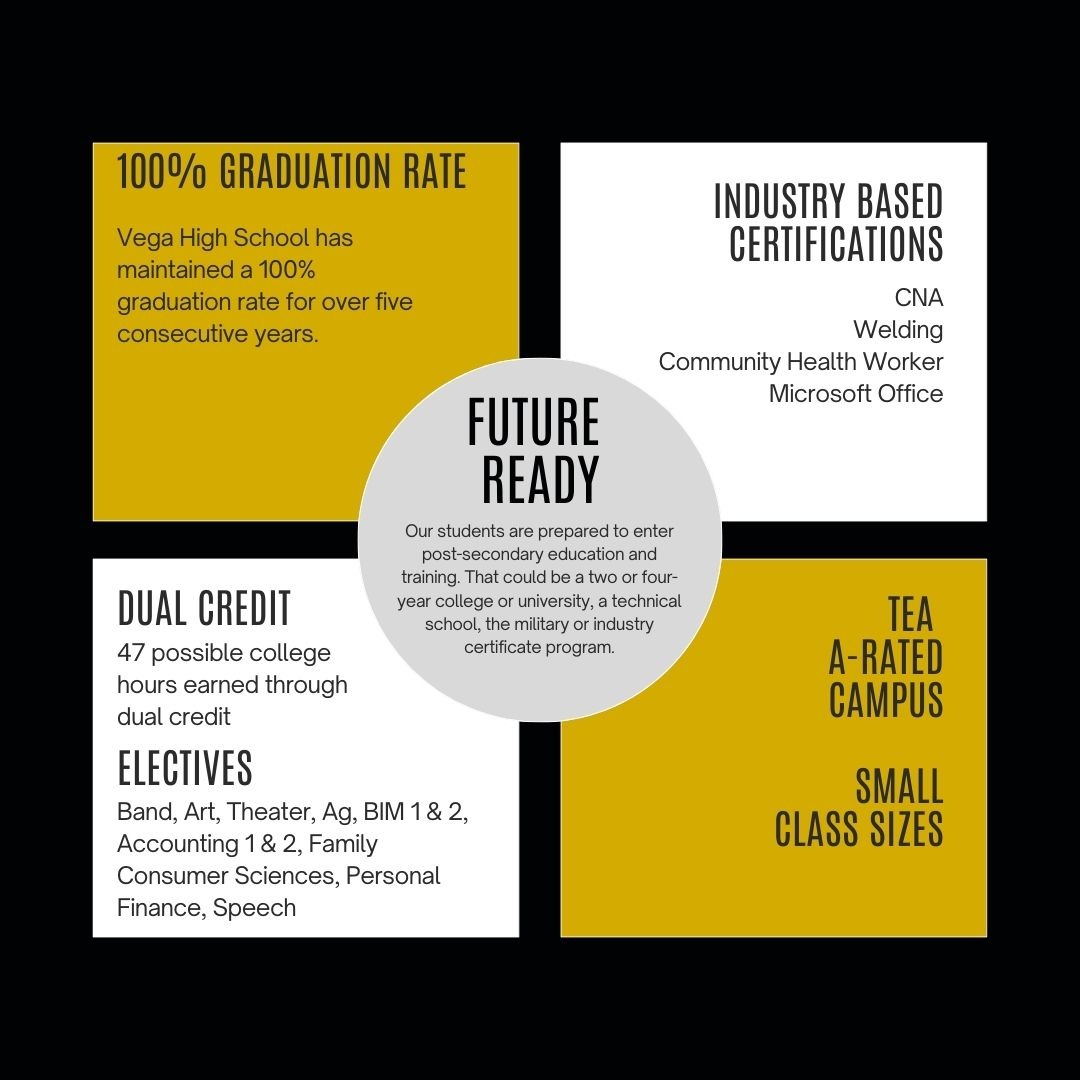 100% GRADUATION RATE

Vega High School has maintained a 100% graduation rate for over five consecutive years.

INDUSTRY BASED CERTIFICATIONS

CNA
Welding
Community Health Worker
Microsoft Office

FUTURE READY

Our students are prepared to enter post-secondary education and training. That could be a two or four-year college or university, a technical school, the military or industry certificate program.

DUAL CREDIT

47 possible college hours earned through dual credit

ELECTIVES

Band, Art, Theater, Ag, BIM 1 & 2, Accounting 1 & 2, Family Consumer Sciences, Personal Finance, Speech

TEA
A-RATED
CAMPUS

SMALL
CLASS SIZES